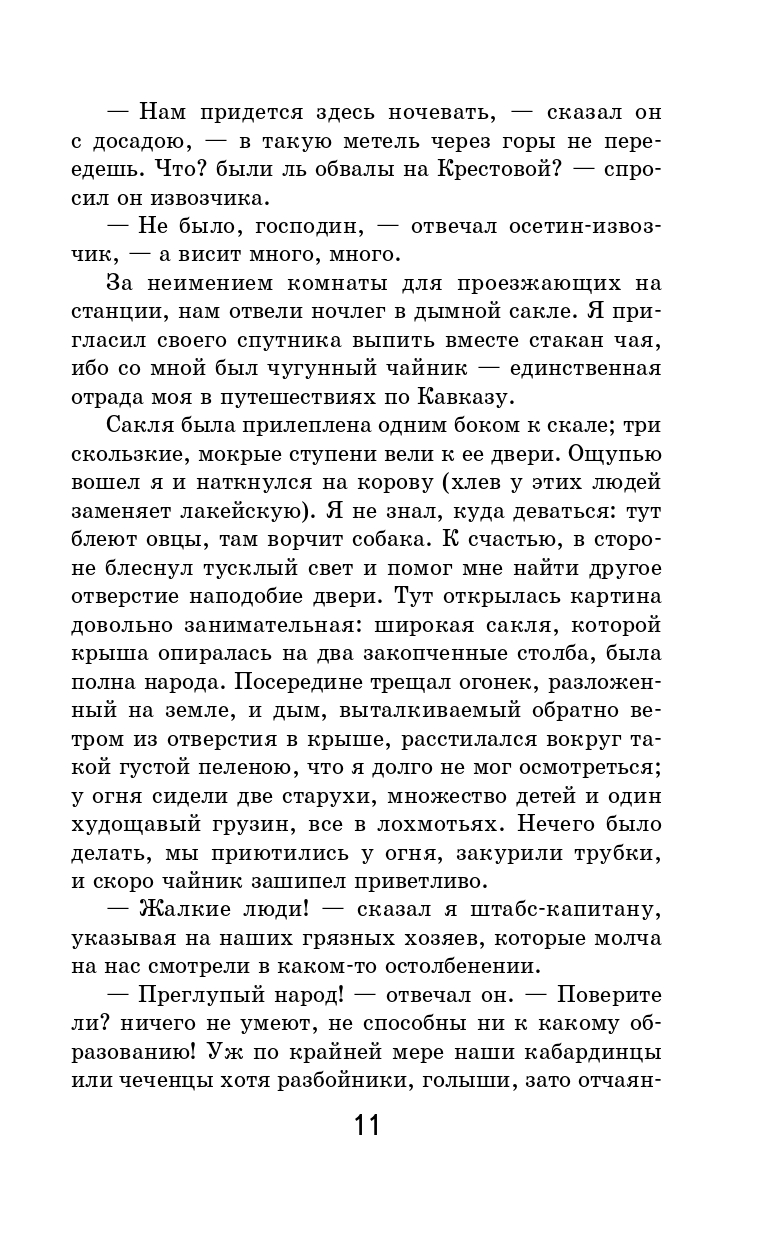 — Нам придется здесь ночевать, — сказал он с досадою, — в такую метель через горы не переедешь. Что? были ль обвалы на Крестовой? — спросил он извозчика.

— Не было, господин, — отвечал осетин-извозчик, — а висит много, много.

За неимением комнаты для проезжающих на станции, нам отвели ночлег в дымной сакле. Я пригласил своего спутника выпить вместе стакан чая, ибо со мной был чугунный чайник — единственная отрада моя в путешествиях по Кавказу.

Сакля была прилеплена одним боком к скале; три скользкие, мокрые ступени вели к ее двери. Ощупью вошел я и наткнулся на корову (хлев у этих людей заменяет лакейскую). Я не знал, куда деваться: тут блеют овцы, там ворчит собака. К счастью, в стороне блеснул тусклый свет и помог мне найти другое отверстие наподобие двери. Тут открылась картина довольно занимательная: широкая сакля, которой крыша опиралась на два закопченные столба, была полна народа. Посередине трещал огонек, разложенный на земле, и дым, выталкиваемый обратно ветром из отверстия в крыше, расстилался вокруг такой густой пеленою, что я долго не мог осмотреться; у огня сидели две старухи, множество детей и один худощавый грузин, все в лохмотьях. Нечего было делать, мы приютились у огня, закурили трубки, и скоро чайник зашипел приветливо.

— Жалкие люди! — сказал я штабс-капитану, указывая на наших грязных хозяев, которые молча на нас смотрели в каком-то остолбенении.

— Преглупый народ! — отвечал он. — Поверите ли? ничего не умеют, не способны ни к какому образованию! Уж по крайней мере наши кабардинцы или чеченцы хотя разбойники, голыши, зато отчаян-

11